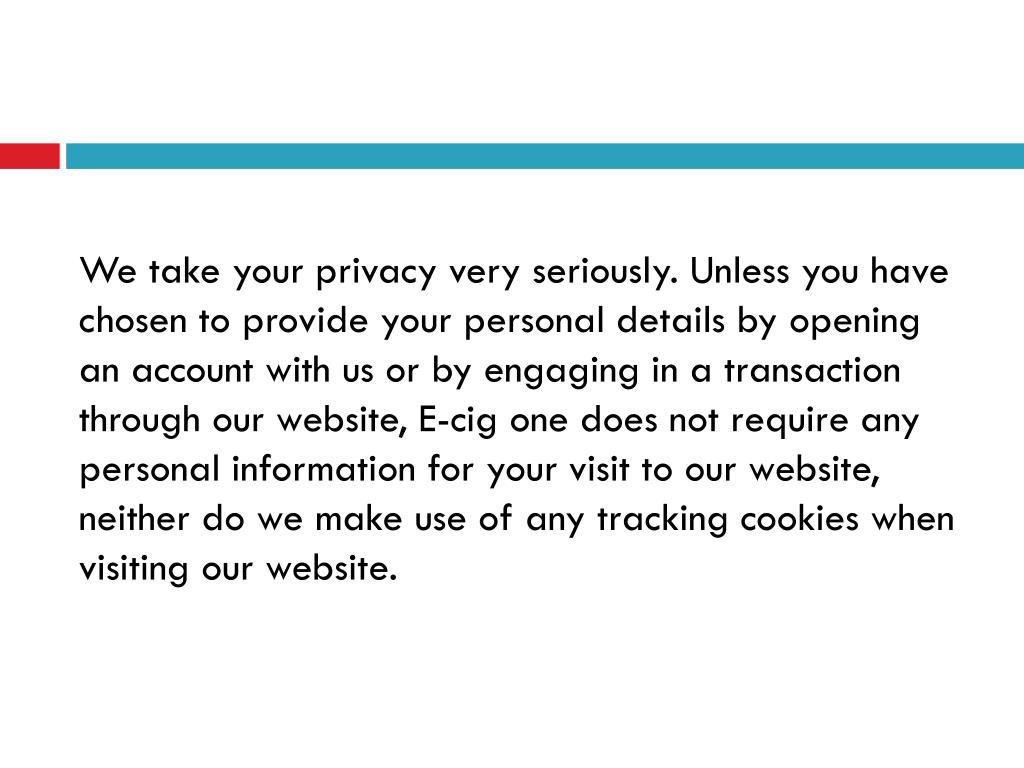 We take your privacy very seriously. Unless you have chosen to provide your personal details by opening an account with us or by engaging in a transaction through our website, E-cig one does not require any personal information for your visit to our website, neither do we make use of any tracking cookies when visiting our website.